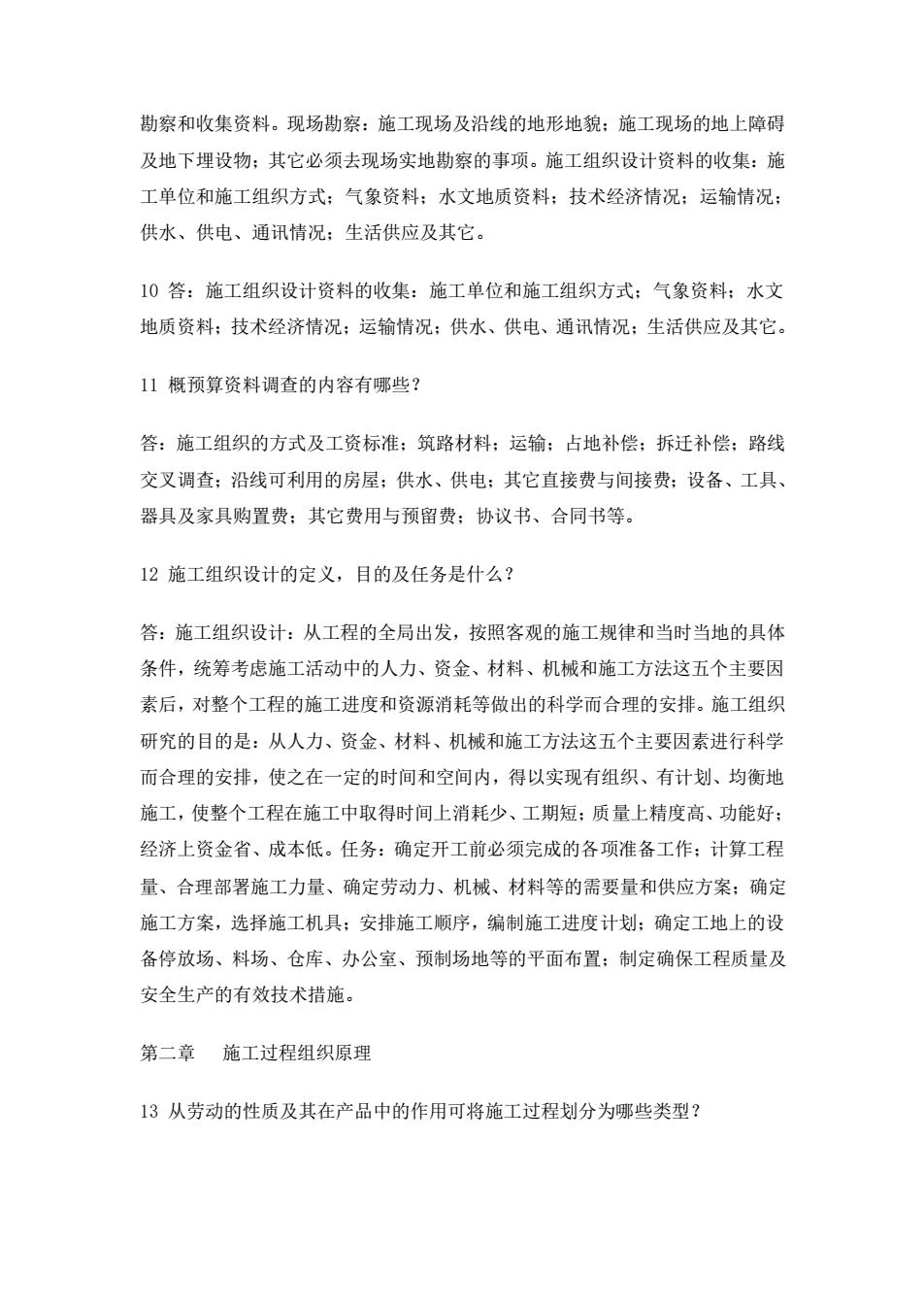 勘察和收集资料。现场勘察：施工现场及沿线的地形地貌；施工现场的地上障碍及地下埋设物；其它必须去现场实地勘察的事项。施工组织设计资料的收集：施工单位和施工组织方式；气象资料；水文地质资料；技术经济情况；运输情况；供水、供电、通讯情况；生活供应及其它。

10 答：施工组织设计资料的收集：施工单位和施工组织方式；气象资料；水文地质资料；技术经济情况；运输情况；供水、供电、通讯情况；生活供应及其它。

11 概预算资料调查的内容有哪些？

答：施工组织的方式及工资标准；筑路材料；运输；占地补偿；拆迁补偿；路线交叉调查；沿线可利用的房屋；供水、供电；其它直接费与间接费；设备、工具、器具及家具购置费；其它费用与预留费；协议书、合同书等。

12 施工组织设计的定义，目的及任务是什么？

答：施工组织设计：从工程的全局出发，按照客观的施工规律和当时当地的具体条件，统筹考虑施工活动中的人力、资金、材料、机械和施工方法这五个主要因素后，对整个工程的施工进度和资源消耗等做出的科学而合理的安排。施工组织研究的目的是：从人力、资金、材料、机械和施工方法这五个主要因素进行科学而合理的安排，使之在一定的时间和空间内，得以实现有组织、有计划、均衡地施工，使整个工程在施工中取得时间上消耗少、工期短；质量上精度高、功能好；经济上资金省、成本低。任务：确定开工前必须完成的各项准备工作；计算工程量、合理部署施工力量、确定劳动力、机械、材料等的需要量和供应方案；确定施工方案，选择施工机具；安排施工顺序，编制施工进度计划；确定工地上的设备停放场、料场、仓库、办公室、预制场地等的平面布置；制定确保工程质量及安全生产的有效技术措施。

第二章　施工过程组织原理

13 从劳动的性质及其在产品中的作用可将施工过程划分为哪些类型？